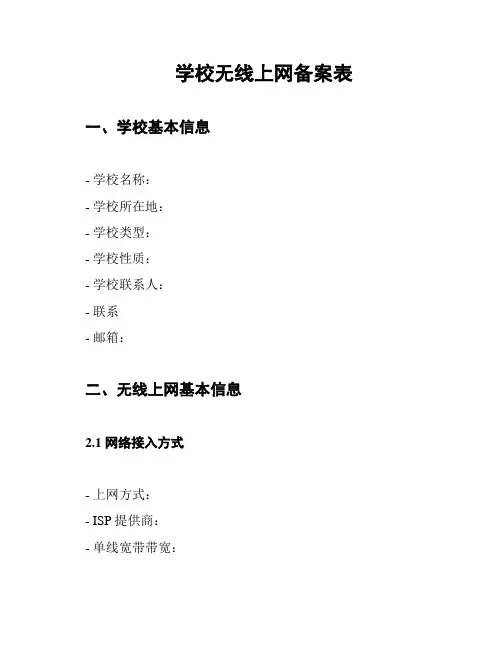 学校无线上网备案表

一、学校基本信息

- 学校名称：
- 学校所在地：
- 学校类型：
- 学校性质：
- 学校联系人：
- 联系
- 邮箱：

二、无线上网基本信息

2.1 网络接入方式

- 上网方式：
- ISP 提供商：
- 单线宽带带宽：